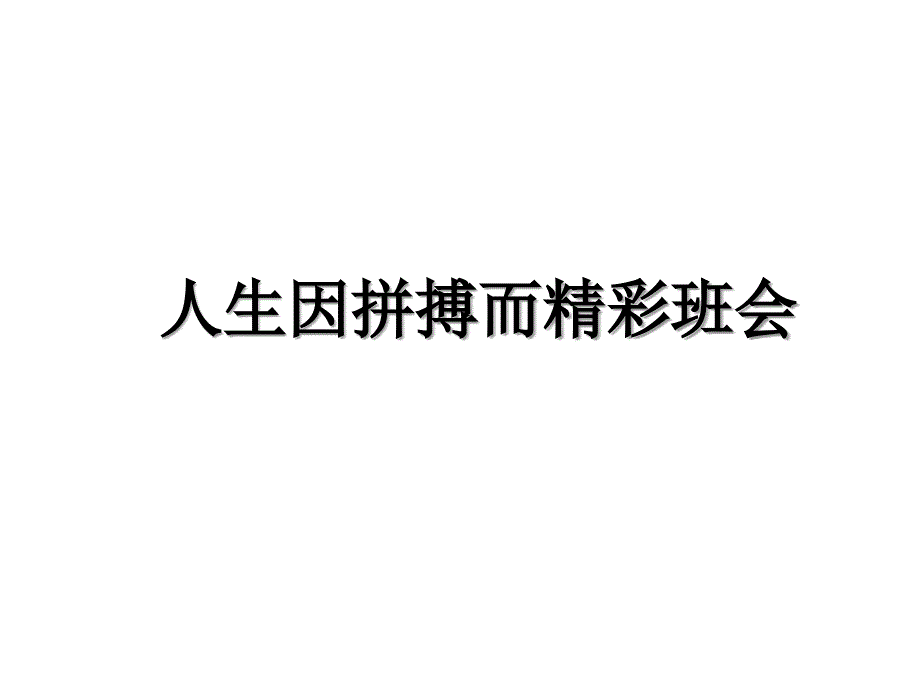 人生因拼搏而精彩班会